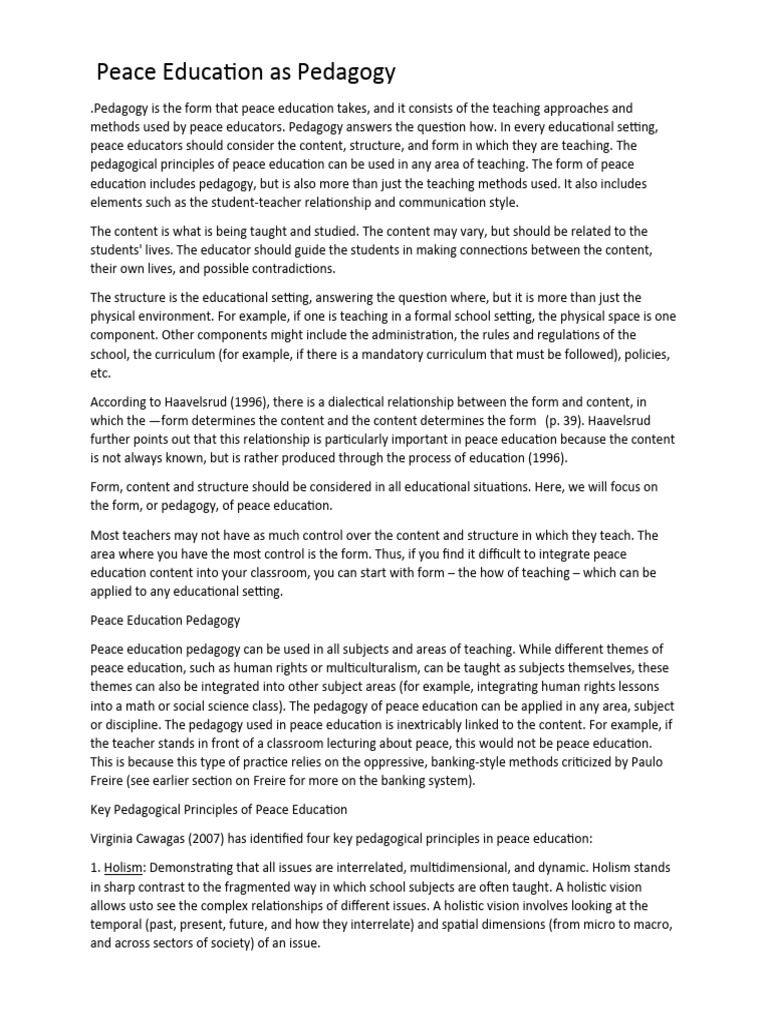 Peace Education as Pedagogy

.Pedagogy is the form that peace education takes, and it consists of the teaching approaches and methods used by peace educators. Pedagogy answers the question how. In every educational setting, peace educators should consider the content, structure, and form in which they are teaching. The pedagogical principles of peace education can be used in any area of teaching. The form of peace education includes pedagogy, but is also more than just the teaching methods used. It also includes elements such as the student-teacher relationship and communication style.

The content is what is being taught and studied. The content may vary, but should be related to the students' lives. The educator should guide the students in making connections between the content, their own lives, and possible contradictions.

The structure is the educational setting, answering the question where, but it is more than just the physical environment. For example, if one is teaching in a formal school setting, the physical space is one component. Other components might include the administration, the rules and regulations of the school, the curriculum (for example, if there is a mandatory curriculum that must be followed), policies, etc.

According to Haavelsrud (1996), there is a dialectical relationship between the form and content, in which the —form determines the content and the content determines the form (p. 39). Haavelsrud further points out that this relationship is particularly important in peace education because the content is not always known, but is rather produced through the process of education (1996).

Form, content and structure should be considered in all educational situations. Here, we will focus on the form, or pedagogy, of peace education.

Most teachers may not have as much control over the content and structure in which they teach. The area where you have the most control is the form. Thus, if you find it difficult to integrate peace education content into your classroom, you can start with form – the how of teaching – which can be applied to any educational setting.

Peace Education Pedagogy

Peace education pedagogy can be used in all subjects and areas of teaching. While different themes of peace education, such as human rights or multiculturalism, can be taught as subjects themselves, these themes can also be integrated into other subject areas (for example, integrating human rights lessons into a math or social science class). The pedagogy of peace education can be applied in any area, subject or discipline. The pedagogy used in peace education is inextricably linked to the content. For example, if the teacher stands in front of a classroom lecturing about peace, this would not be peace education. This is because this type of practice relies on the oppressive, banking-style methods criticized by Paulo Freire (see earlier section on Freire for more on the banking system).

Key Pedagogical Principles of Peace Education

Virginia Cawagas (2007) has identified four key pedagogical principles in peace education:

1. Holism: Demonstrating that all issues are interrelated, multidimensional, and dynamic. Holism stands in sharp contrast to the fragmented way in which school subjects are often taught. A holistic vision allows usto see the complex relationships of different issues. A holistic vision involves looking at the temporal (past, present, future, and how they interrelate) and spatial dimensions (from micro to macro, and across sectors of society) of an issue.